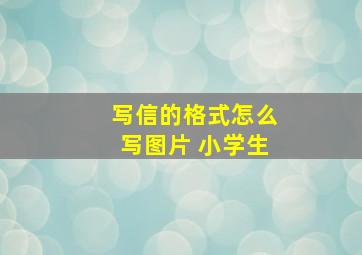 写信的格式怎么写图片 小学生